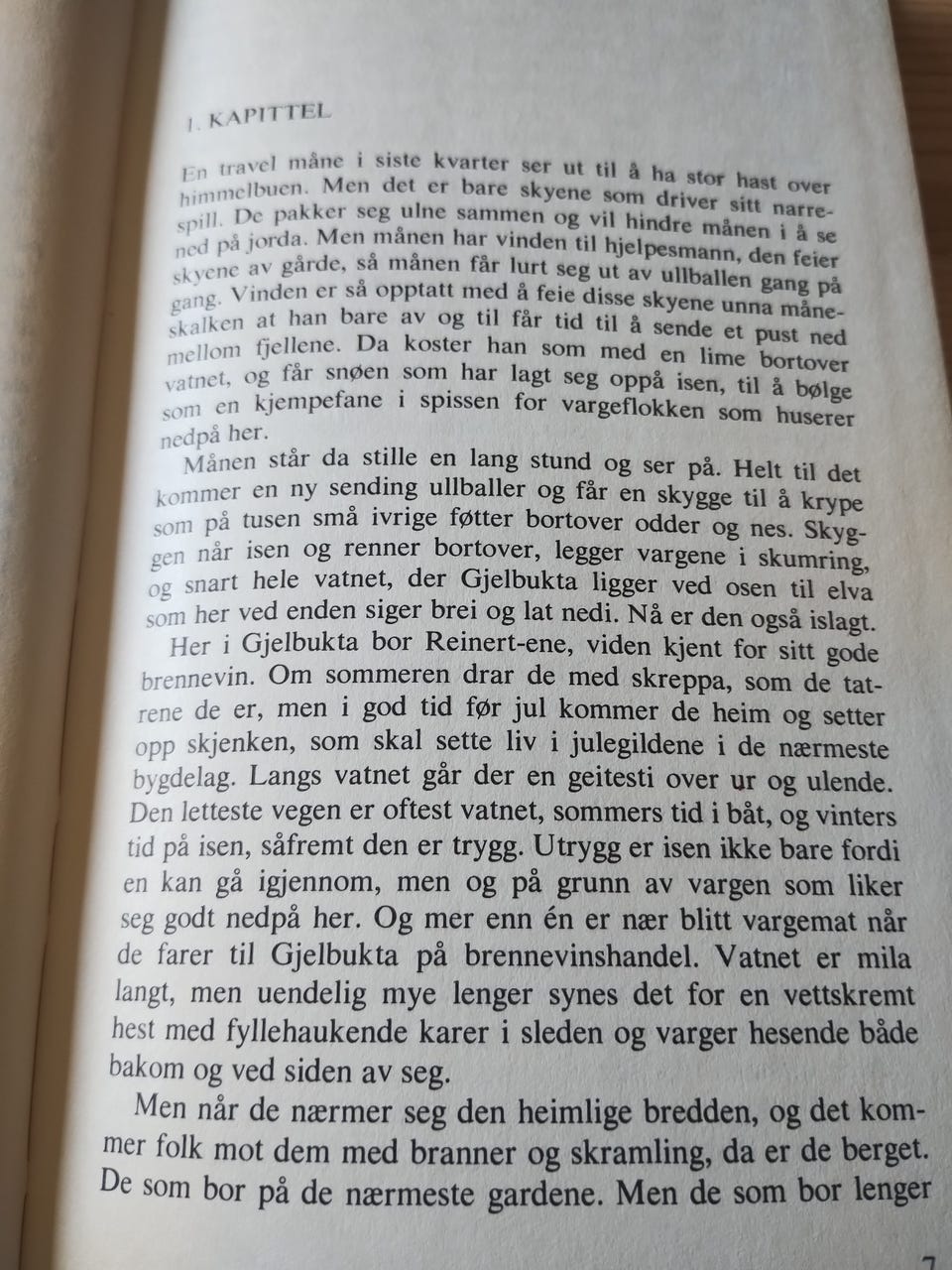 1. KAPITTEL

En travel måne i siste kvarter ser ut til å ha stor hast over himmelbuen. Men det er bare skyene som driver sitt narrespill. De pakker seg ulne sammen og vil hindre månen i å se ned på jorda. Men månen har vinden til hjelpesmann, den feier skyene av gårde, så månen får lurt seg ut av ullballen gang på gang. Vinden er så opptatt med å feie disse skyene unna måneskalken at han bare av og til får tid til å sende et pust ned mellom fjellene. Da koster han som med en lime bortover vatnet, og får snøen som har lagt seg oppå isen, til å bølge som en kjempefane i spissen for vargeflokken som huserer nedpå her.

Månen står da stille en lang stund og ser på. Helt til det kommer en ny sending ullballer og får en skygge til å krype som på tusen små ivrige føtter bortover odder og nes. Skyggen når isen og renner bortover, legger vargene i skumring, og snart hele vatnet, der Gjelbukta ligger ved osen til elva som her ved enden siger brei og lat nedi. Nå er den også islagt.

Her i Gjelbukta bor Reinert-ene, viden kjent for sitt gode brennevin. Om sommeren drar de med skreppa, som de tatrene de er, men i god tid før jul kommer de heim og setter opp skjenken, som skal sette liv i julegildene i de nærmeste bygdelag. Langs vatnet går der en geitesti over ur og ulende. Den letteste vegen er oftest vatnet, sommers tid i båt, og vinters tid på isen, såfremt den er trygg. Utrygg er isen ikke bare fordi en kan gå igjennom, men og på grunn av vargen som liker seg godt nedpå her. Og mer enn én er nær blitt vargemat når de farer til Gjelbukta på brennevinshandel. Vatnet er mila langt, men uendelig mye lenger synes det for en vettskremt hest med fyllehaukende karer i sleden og varger hesende både bakom og ved siden av seg.

Men når de nærmer seg den heimlige bredden, og det kommer folk mot dem med branner og skramling, da er de berget. De som bor på de nærmeste gardene. Men de som bor lenger

7